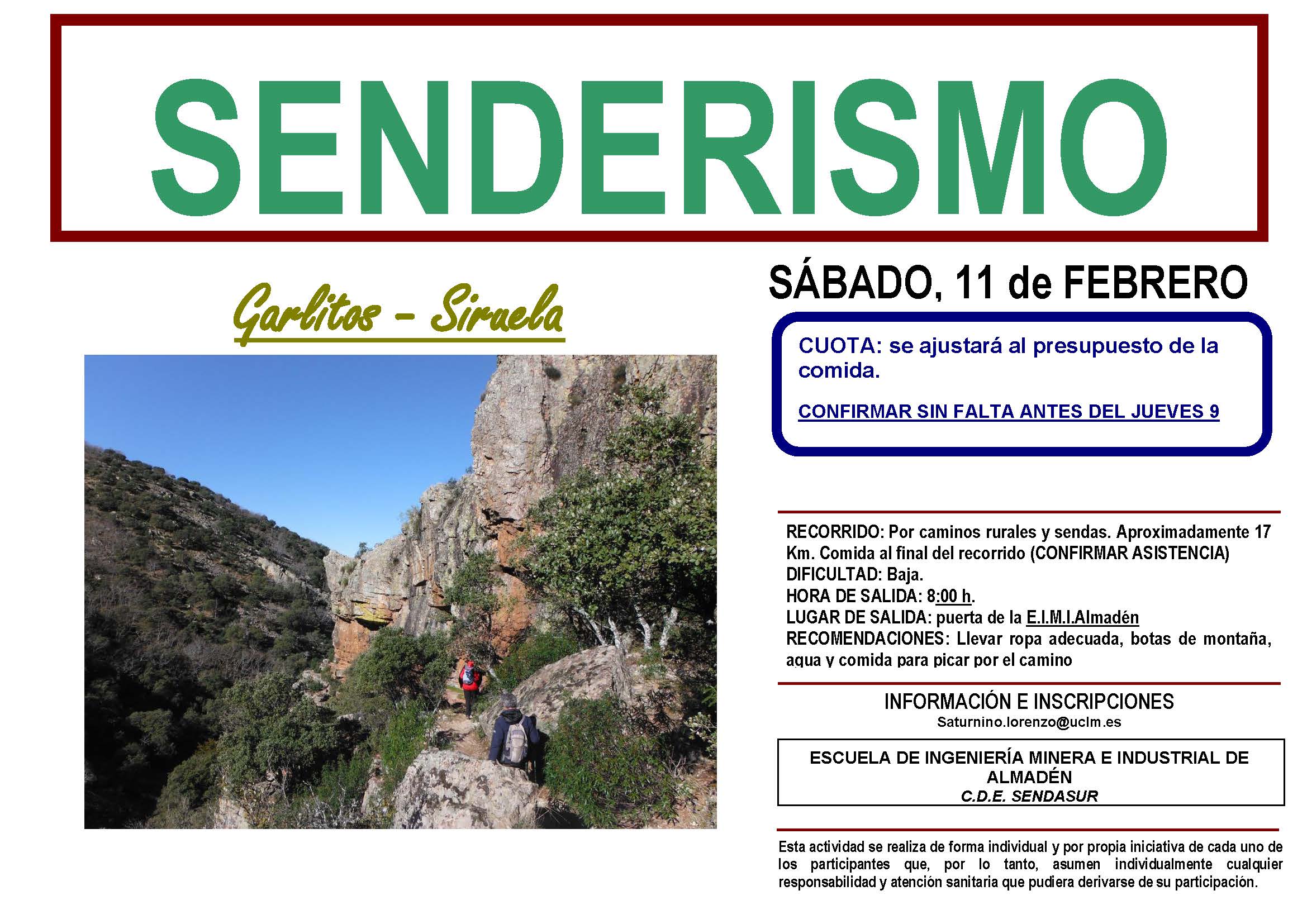 SENDERISMO

Garlitos – Siruela

SÁBADO, 11 de FEBRERO

CUOTA: se ajustará al presupuesto de la comida.

CONFIRMAR SIN FALTA ANTES DEL JUEVES 9

RECORRIDO: Por caminos rurales y sendas. Aproximadamente 17 Km. Comida al final del recorrido (CONFIRMAR ASISTENCIA)
DIFICULTAD: Baja.
HORA DE SALIDA: 8:00 h.
LUGAR DE SALIDA: puerta de la E.I.M.I.Almadén
RECOMENDACIONES: Llevar ropa adecuada, botas de montaña, agua y comida para picar por el camino

INFORMACIÓN E INSCRIPCIONES
Saturnino.lorenzo@uclm.es

ESCUELA DE INGENIERÍA MINERA E INDUSTRIAL DE ALMADÉN
C.D.E. SENDASUR

Esta actividad se realiza de forma individual y por propia iniciativa de cada uno de los participantes que, por lo tanto, asumen individualmente cualquier responsabilidad y atención sanitaria que pudiera derivarse de su participación.